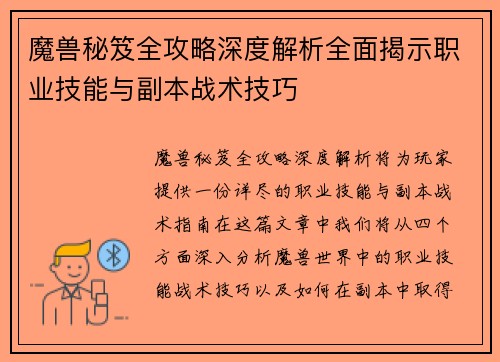 魔兽秘笈全攻略深度解析全面揭示职业技能与副本战术技巧

魔兽秘笈全攻略深度解析将为玩家提供一份详尽的职业技能与副本战术指南在这篇文章中我们将从四个方面深入分析魔兽世界中的职业技能战术技巧以及如何在副本中取得